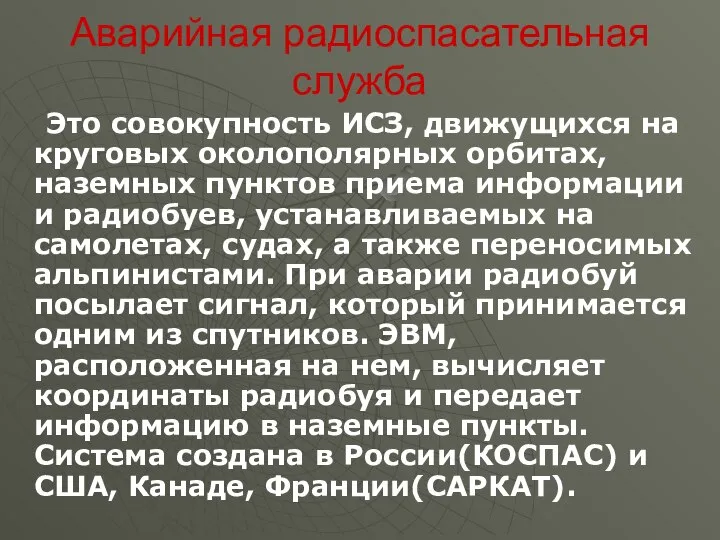 Аварийная радиоспасательная служба

Это совокупность ИСЗ, движущихся на круговых околополярных орбитах, наземных пунктов приема информации и радиобуев, устанавливаемых на самолетах, судах, а также переносимых альпинистами. При аварии радиобуй посылает сигнал, который принимается одним из спутников. ЭВМ, расположенная на нем, вычисляет координаты радиобуя и передает информацию в наземные пункты. Система создана в России(КОСПАС) и США, Канаде, Франции(САРКАТ).